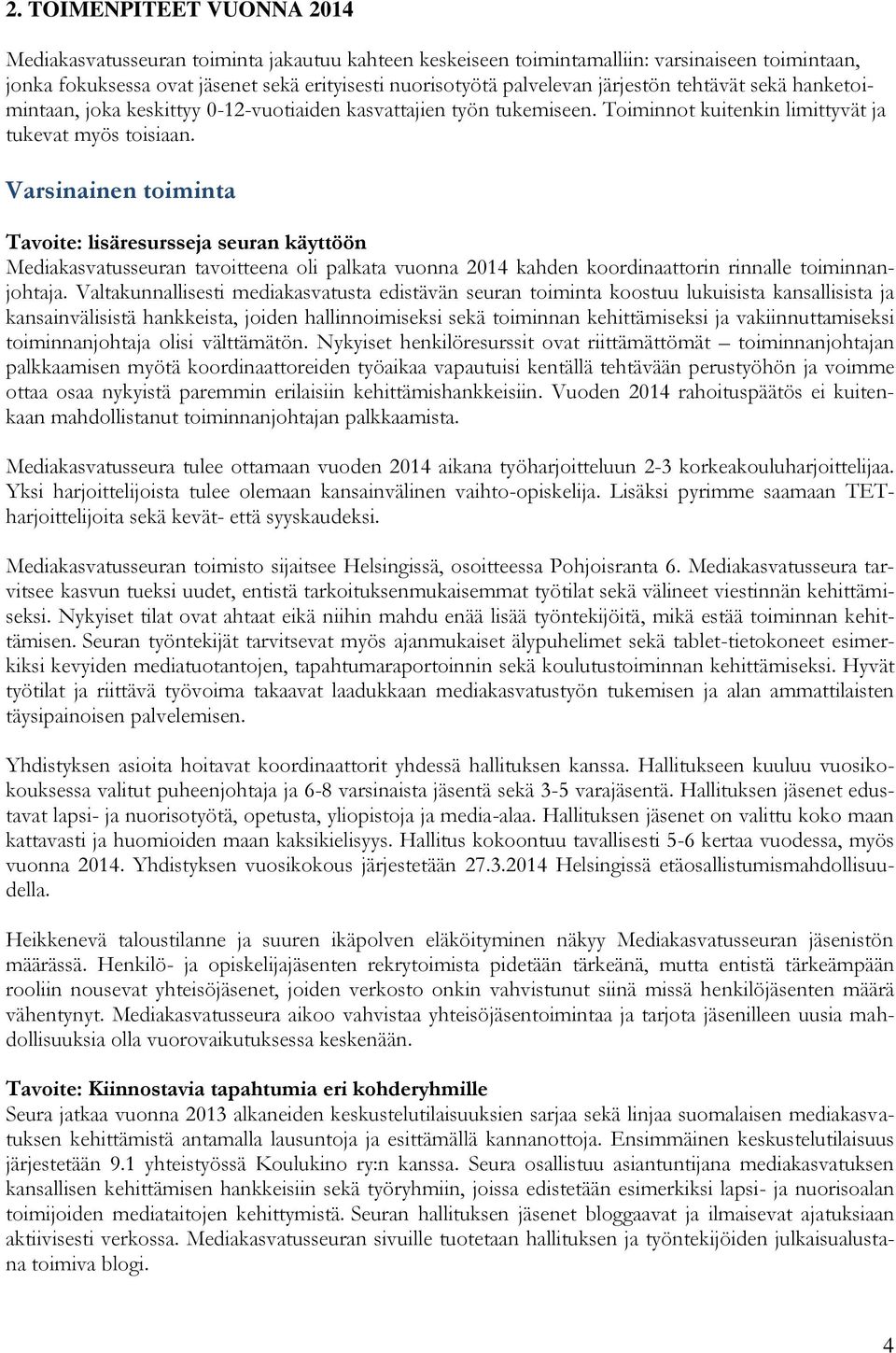 2. TOIMENPITEET VUONNA 2014

Mediakasvatusseuran toiminta jakautuu kahteen keskeiseen toimintamalliin: varsinaiseen toimintaan, jonka fokuksessa ovat jäsenet sekä erityisesti nuorisotyötä palvelevan järjestön tehtävät sekä hanketoimintaan, joka keskittyy 0-12-vuotiaiden kasvattajien työn tukemiseen. Toiminnot kuitenkin limittyvät ja tukevat myös toisiaan.

Varsinainen toiminta

Tavoite: lisäresursseja seuran käyttöön
Mediakasvatusseuran tavoitteena oli palkata vuonna 2014 kahden koordinaattorin rinnalle toiminnanjohtaja. Valtakunnallisesti mediakasvatusta edistävän seuran toiminta koostuu lukuisista kansallisista ja kansainvälisistä hankkeista, joiden hallinnoimiseksi sekä toiminnan kehittämiseksi ja vakiinnuttamiseksi toiminnanjohtaja olisi välttämätön. Nykyiset henkilöresurssit ovat riittämättömät – toiminnanjohtajan palkkaamisen myötä koordinaattoreiden työaikaa vapautuisi kentällä tehtävään perustyöhön ja voimme ottaa osaa nykyistä paremmin erilaisiin kehittämishankkeisiin. Vuoden 2014 rahoituspäätös ei kuitenkaan mahdollistanut toiminnanjohtajan palkkaamista.

Mediakasvatusseura tulee ottamaan vuoden 2014 aikana työharjoitteluun 2-3 korkeakouluharjoittelijaa. Yksi harjoittelijoista tulee olemaan kansainvälinen vaihto-opiskelija. Lisäksi pyrimme saamaan TET-harjoittelijoita sekä kevät- että syyskaudeksi.

Mediakasvatusseuran toimisto sijaitsee Helsingissä, osoitteessa Pohjoisranta 6. Mediakasvatusseura tarvitsee kasvun tueksi uudet, entistä tarkoituksenmukaisemmat työtilat sekä välineet viestinnän kehittämiseksi. Nykyiset tilat ovat ahtaat eikä niihin mahdu enää lisää työntekijöitä, mikä estää toiminnan kehittämisen. Seuran työntekijät tarvitsevat myös ajanmukaiset älypuhelimet sekä tablet-tietokoneet esimerkiksi kevyiden mediatuotantojen, tapahtumaraportoinnin sekä koulutustoiminnan kehittämiseksi. Hyvät työtilat ja riittävä työvoima takaavat laadukkaan mediakasvatustyön tukemisen ja alan ammattilaisten täysipainoisen palvelemisen.

Yhdistyksen asioita hoitavat koordinaattorit yhdessä hallituksen kanssa. Hallitukseen kuuluu vuosikokouksessa valitut puheenjohtaja ja 6-8 varsinaista jäsentä sekä 3-5 varajäsentä. Hallituksen jäsenet edustavat lapsi- ja nuorisotyötä, opetusta, yliopistoja ja media-alaa. Hallituksen jäsenet on valittu koko maan kattavasti ja huomioiden maan kaksikielisyys. Hallitus kokoontuu tavallisesti 5-6 kertaa vuodessa, myös vuonna 2014. Yhdistyksen vuosikokous järjestetään 27.3.2014 Helsingissä etäosallistumismahdollisuudella.

Heikkenevä taloustilanne ja suuren ikäpolven eläköityminen näkyy Mediakasvatusseuran jäsenistön määrässä. Henkilö- ja opiskelijajäsenten rekrytoimista pidetään tärkeänä, mutta entistä tärkeämpään rooliin nousevat yhteisöjäsenet, joiden verkosto onkin vahvistunut siinä missä henkilöjäsenten määrä vähentynyt. Mediakasvatusseura aikoo vahvistaa yhteisöjäsentoimintaa ja tarjota jäsenilleen uusia mahdollisuuksia olla vuorovaikutuksessa keskenään.

Tavoite: Kiinnostavia tapahtumia eri kohderyhmille
Seura jatkaa vuonna 2013 alkaneiden keskustelutilaisuuksien sarjaa sekä linjaa suomalaisen mediakasvatuksen kehittämistä antamalla lausuntoja ja esittämällä kannanottoja. Ensimmäinen keskustelutilaisuus järjestetään 9.1 yhteistyössä Koulukino ry:n kanssa. Seura osallistuu asiantuntijana mediakasvatuksen kansallisen kehittämisen hankkeisiin sekä työryhmiin, joissa edistetään esimerkiksi lapsi- ja nuorisoalan toimijoiden mediataitojen kehittymistä. Seuran hallituksen jäsenet bloggaavat ja ilmaisevat ajatuksiaan aktiivisesti verkossa. Mediakasvatusseuran sivuille tuotetaan hallituksen ja työntekijöiden julkaisualustana toimiva blogi.

4